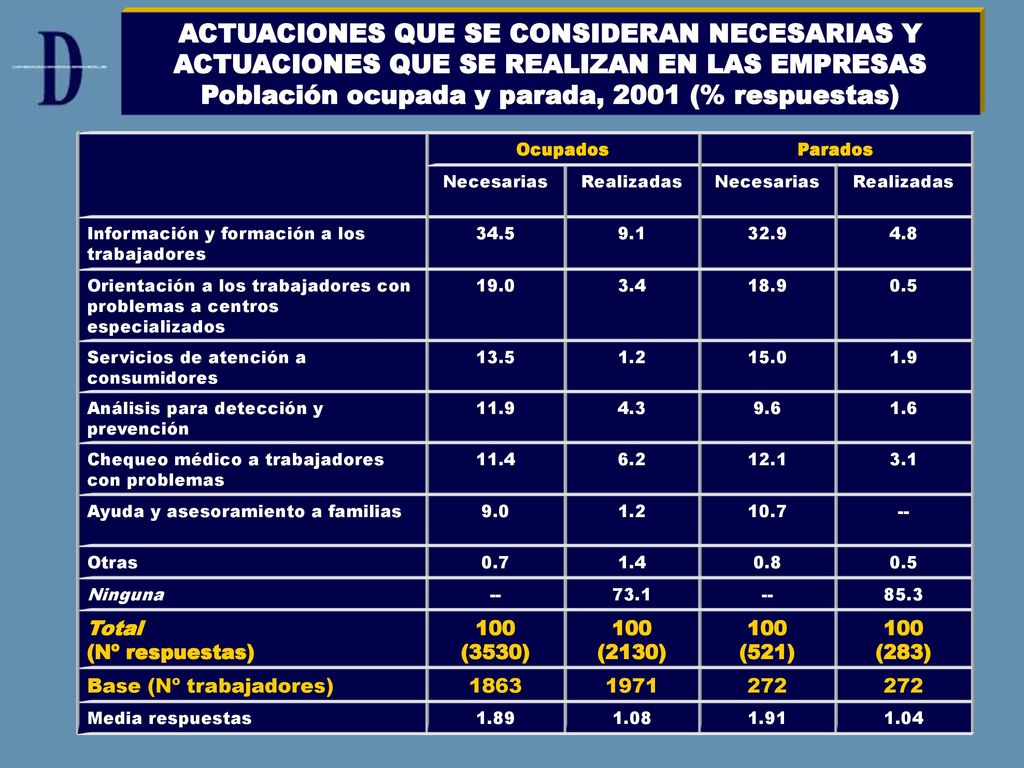 D

ACTUACIONES QUE SE CONSIDERAN NECESARIAS Y ACTUACIONES QUE SE REALIZAN EN LAS EMPRESAS
Población ocupada y parada, 2001 (% respuestas)

| | Ocupados | | Parados | |
|---|---|---|---|---|
| | Necesarias | Realizadas | Necesarias | Realizadas |
| Información y formación a los trabajadores | 34.5 | 9.1 | 32.9 | 4.8 |
| Orientación a los trabajadores con problemas a centros especializados | 19.0 | 3.4 | 18.9 | 0.5 |
| Servicios de atención a consumidores | 13.5 | 1.2 | 15.0 | 1.9 |
| Análisis para detección y prevención | 11.9 | 4.3 | 9.6 | 1.6 |
| Chequeo médico a trabajadores con problemas | 11.4 | 6.2 | 12.1 | 3.1 |
| Ayuda y asesoramiento a familias | 9.0 | 1.2 | 10.7 | -- |
| Otras | 0.7 | 1.4 | 0.8 | 0.5 |
| Ninguna | -- | 73.1 | -- | 85.3 |
| Total (Nº respuestas) | 100 (3530) | 100 (2130) | 100 (521) | 100 (283) |
| Base (Nº trabajadores) | 1863 | 1971 | 272 | 272 |
| Media respuestas | 1.89 | 1.08 | 1.91 | 1.04 |